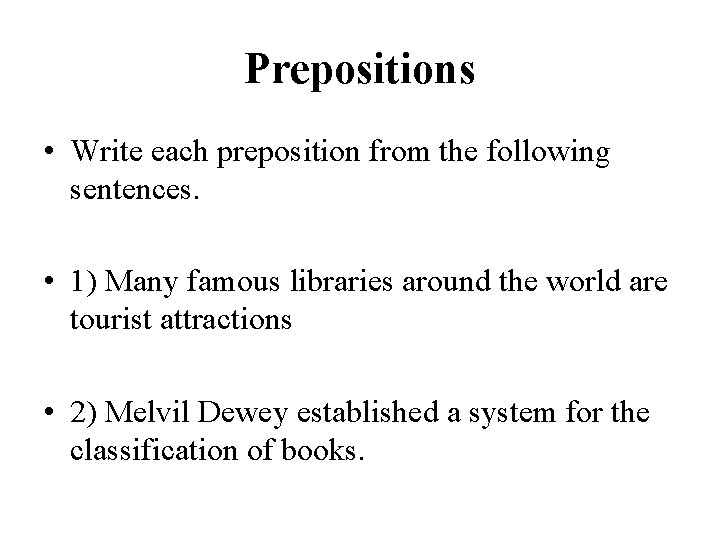 Prepositions

• Write each preposition from the following sentences.

• 1) Many famous libraries around the world are tourist attractions

• 2) Melvil Dewey established a system for the classification of books.